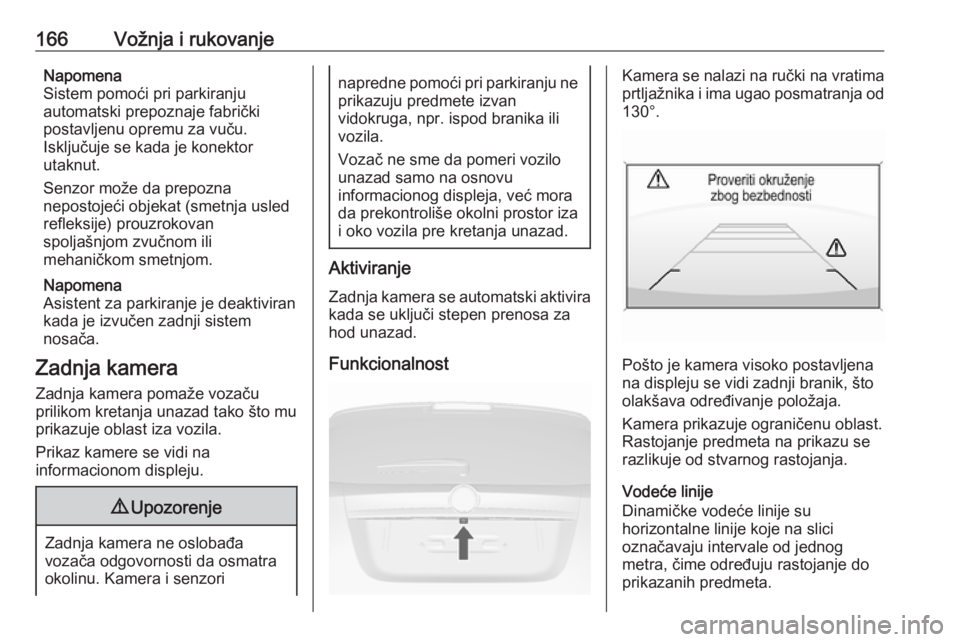 166 Vožnja i rukovanje

Napomena
Sistem pomoći pri parkiranju automatski prepoznaje fabrički postavljenu opremu za vuču. Isključuje se kada je konektor utaknut.

Senzor može da prepozna nepostojeći objekat (smetnja usled refleksije) prouzrokovan spoljašnjom zvučnom ili mehaničkom smetnjom.

Napomena
Asistent za parkiranje je deaktiviran kada je izvučen zadnji sistem nosača.

Zadnja kamera
Zadnja kamera pomaže vozaču prilikom kretanja unazad tako što mu prikazuje oblast iza vozila.

Prikaz kamere se vidi na informacionom displeju.

⚠ Upozorenje

Zadnja kamera ne oslobađa vozača odgovornosti da osmatra okolinu. Kamera i senzori napredne pomoći pri parkiranju ne prikazuju predmete izvan vidokruga, npr. ispod branika ili vozila.

Vozač ne sme da pomeri vozilo unazad samo na osnovu informacionog displeja, već mora da prekontroliše okolni prostor iza i oko vozila pre kretanja unazad.

Aktiviranje
Zadnja kamera se automatski aktivira kada se uključi stepen prenosa za hod unazad.

Funkcionalnost

Kamera se nalazi na ručki na vratima prtljažnika i ima ugao posmatranja od 130°.

Proveriti okruženje zbog bezbednosti

Pošto je kamera visoko postavljena na displeju se vidi zadnji branik, što olakšava određivanje položaja.

Kamera prikazuje ograničenu oblast. Rastojanje predmeta na prikazu se razlikuje od stvarnog rastojanja.

Vodeće linije
Dinamičke vodeće linije su horizontalne linije koje na slici označavaju intervale od jednog metra, čime određuju rastojanje do prikazanih predmeta.

carmanualsonline.info